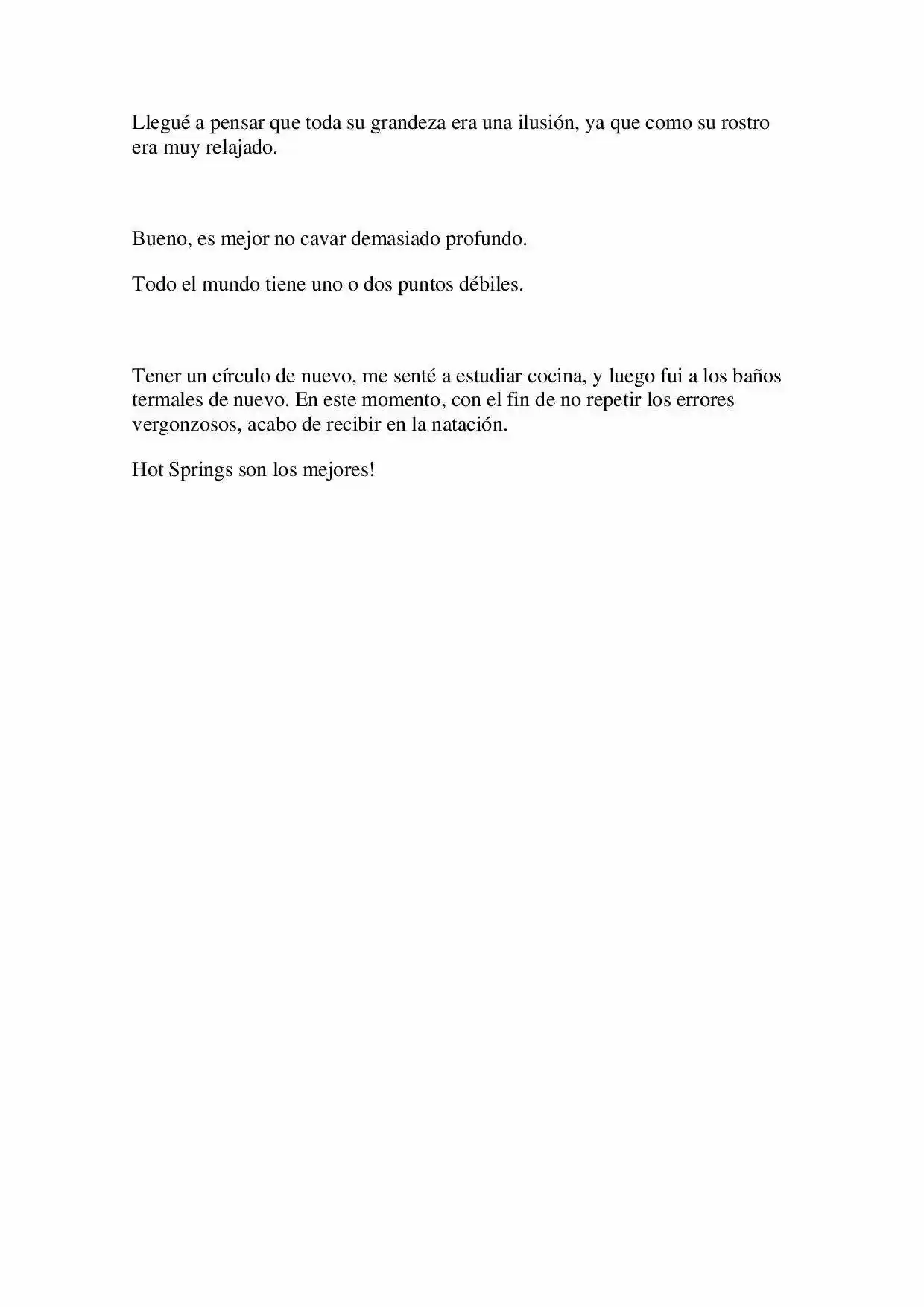 Llegué a pensar que toda su grandeza era una ilusión, ya que como su rostro era muy relajado.

Bueno, es mejor no cavar demasiado profundo.

Todo el mundo tiene uno o dos puntos débiles.

Tener un círculo de nuevo, me senté a estudiar cocina, y luego fui a los baños termales de nuevo. En este momento, con el fin de no repetir los errores vergonzosos, acabo de recibir en la natación.

Hot Springs son los mejores!